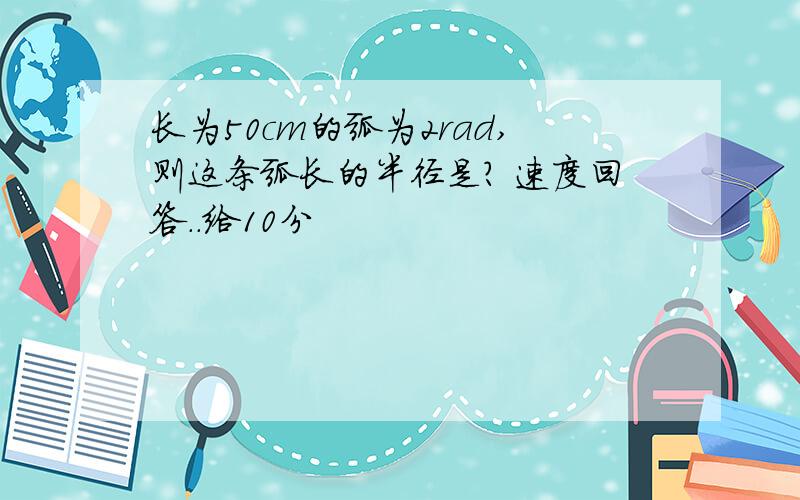 长为50cm的弧为2rad,则这条弧长的半径是? 速度回答..给10分